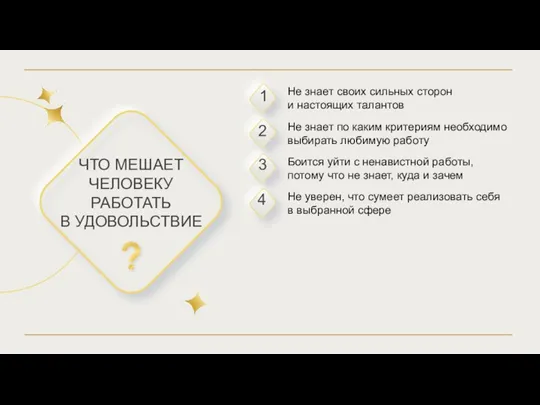 ЧТО МЕШАЕТ ЧЕЛОВЕКУ РАБОТАТЬ В УДОВОЛЬСТВИЕ

?

1 Не знает своих сильных сторон и настоящих талантов

2 Не знает по каким критериям необходимо выбирать любимую работу

3 Боится уйти с ненавистной работы, потому что не знает, куда и зачем

4 Не уверен, что сумеет реализовать себя в выбранной сфере